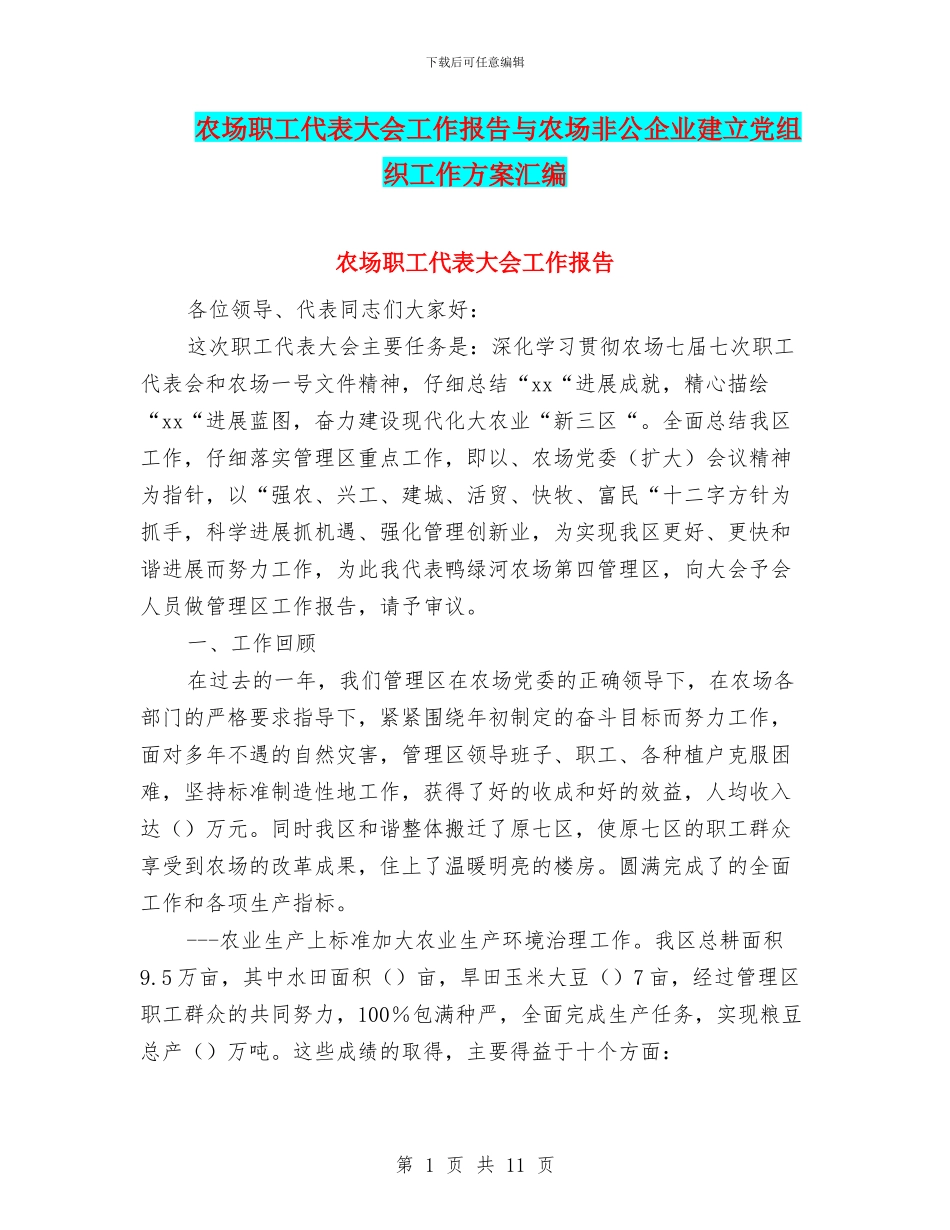 下载后可任意编辑

农场职工代表大会工作报告与农场非公企业建立党组织工作方案汇编

农场职工代表大会工作报告

各位领导、代表同志们大家好：

这次职工代表大会主要任务是：深化学习贯彻农场七届七次职工代表会和农场一号文件精神，仔细总结“xx“进展成就，精心描绘“xx“进展蓝图，奋力建设现代化大农业“新三区“。全面总结我区工作，仔细落实管理区重点工作，即以、农场党委（扩大）会议精神为指针，以“强农、兴工、建城、活贸、快牧、富民“十二字方针为抓手，科学进展抓机遇、强化管理创新业，为实现我区更好、更快和谐进展而努力工作，为此我代表鸭绿河农场第四管理区，向大会予会人员做管理区工作报告，请予审议。

一、工作回顾

在过去的一年，我们管理区在农场党委的正确领导下，在农场各部门的严格要求指导下，紧紧围绕年初制定的奋斗目标而努力工作，面对多年不遇的自然灾害，管理区领导班子、职工、各种植户克服困难，坚持标准制造性地工作，获得了好的收成和好的效益，人均收入达（）万元。同时我区和谐整体搬迁了原七区，使原七区的职工群众享受到农场的改革成果，住上了温暖明亮的楼房。圆满完成了的全面工作和各项生产指标。

---农业生产上标准加大农业生产环境治理工作。我区总耕面积9.5万亩，其中水田面积（）亩，旱田玉米大豆（）7亩，经过管理区职工群众的共同努力，100%包满种严，全面完成生产任务，实现粮豆总产（）万吨。这些成绩的取得，主要得益于十个方面：

第 1 页 共 11 页